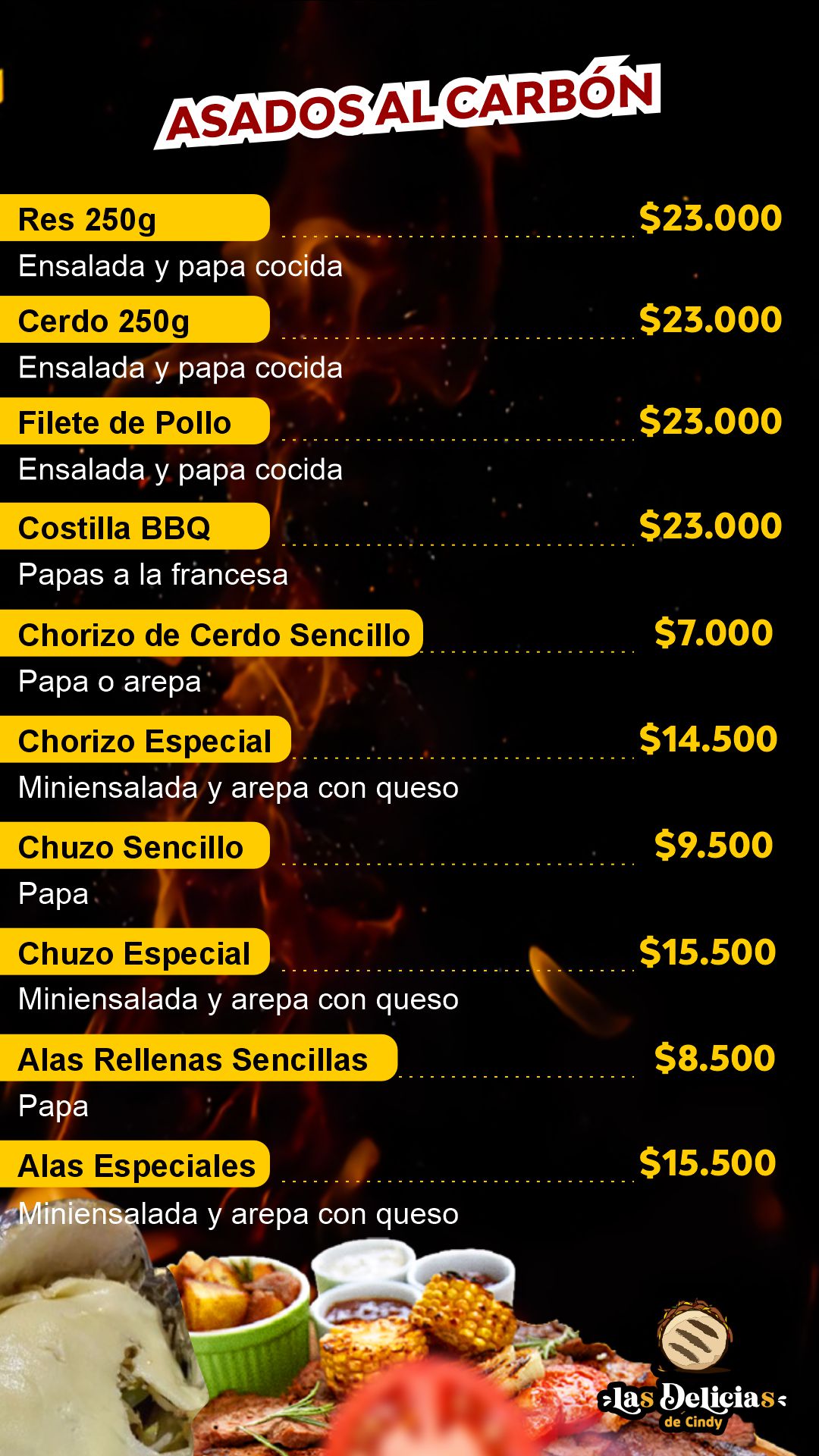 ASADOS AL CARBÓN

Res 250g
$23.000
Ensalada y papa cocida

Cerdo 250g
$23.000
Ensalada y papa cocida

Filete de Pollo
$23.000
Ensalada y papa cocida

Costilla BBQ
$23.000
Papas a la francesa

Chorizo de Cerdo Sencillo
$7.000
Papa o arepa

Chorizo Especial
$14.500
Miniensalada y arepa con queso

Chuzo Sencillo
$9.500
Papa

Chuzo Especial
$15.500
Miniensalada y arepa con queso

Alas Rellenas Sencillas
$8.500
Papa

Alas Especiales
$15.500
Miniensalada y arepa con queso

Las Delicias
de Cindy